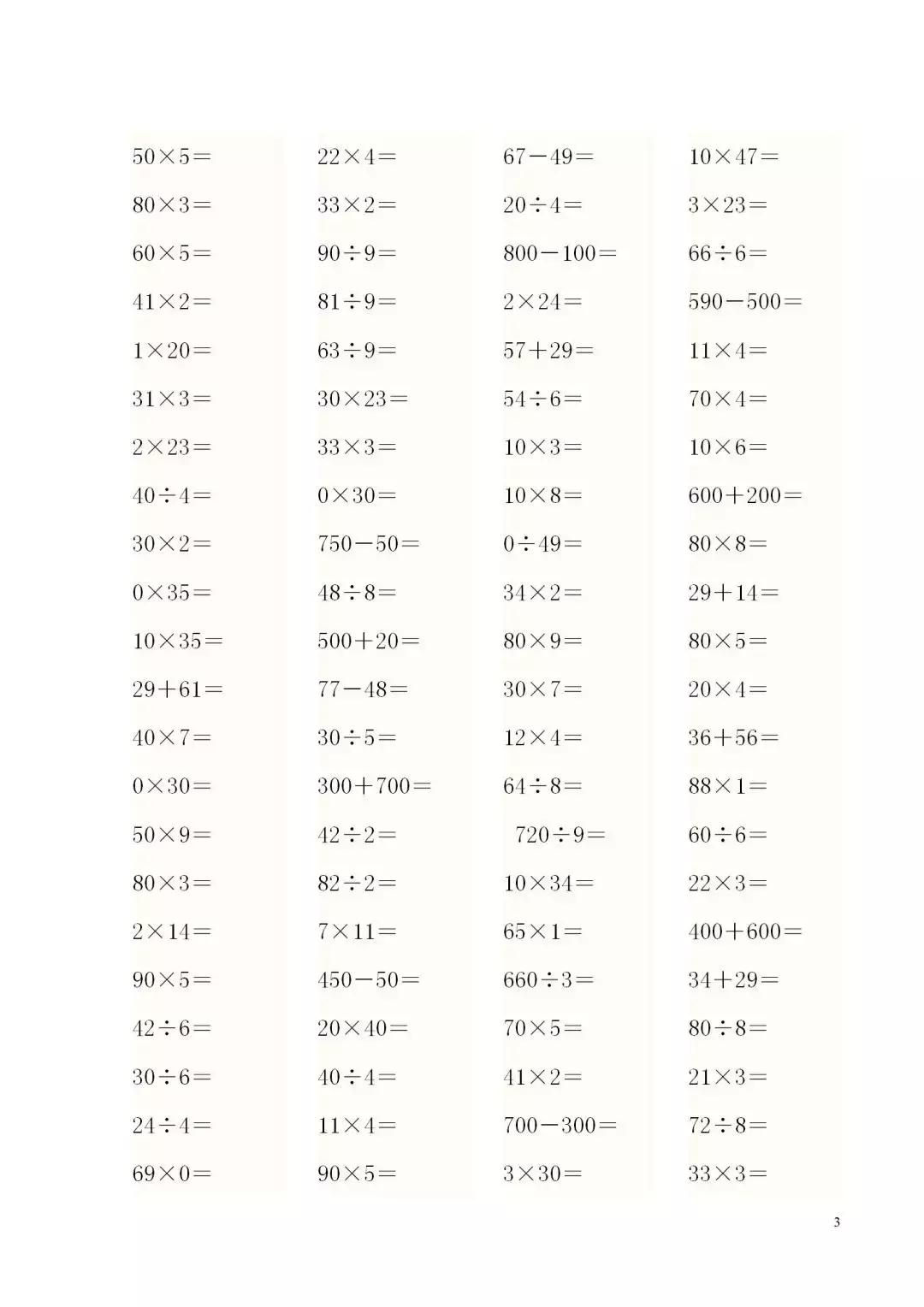 $50\times5=$
$80\times3=$
$60\times5=$
$41\times2=$
$1\times20=$
$31\times3=$
$2\times23=$
$40\div4=$
$30\times2=$
$0\times35=$
$10\times35=$
$29+61=$
$40\times7=$
$0\times30=$
$50\times9=$
$80\times3=$
$2\times14=$
$90\times5=$
$42\div6=$
$30\div6=$
$24\div4=$
$69\times0=$

$22\times4=$
$33\times2=$
$90\div9=$
$81\div9=$
$63\div9=$
$30\times23=$
$33\times3=$
$0\times30=$
$750-50=$
$48\div8=$
$500+20=$
$77-48=$
$30\div5=$
$300+700=$
$42\div2=$
$82\div2=$
$7\times11=$
$450-50=$
$20\times40=$
$40\div4=$
$11\times4=$
$90\times5=$

$67-49=$
$20\div4=$
$800-100=$
$2\times24=$
$57+29=$
$54\div6=$
$10\times3=$
$10\times8=$
$0\div49=$
$34\times2=$
$80\times9=$
$30\times7=$
$12\times4=$
$64\div8=$
$720\div9=$
$10\times34=$
$65\times1=$
$660\div3=$
$70\times5=$
$41\times2=$
$700-300=$
$3\times30=$

$10\times47=$
$3\times23=$
$66\div6=$
$590-500=$
$11\times4=$
$70\times4=$
$10\times6=$
$600+200=$
$80\times8=$
$29+14=$
$80\times5=$
$20\times4=$
$36+56=$
$88\times1=$
$60\div6=$
$22\times3=$
$400+600=$
$34+29=$
$80\div8=$
$21\times3=$
$72\div8=$
$33\times3=$

3